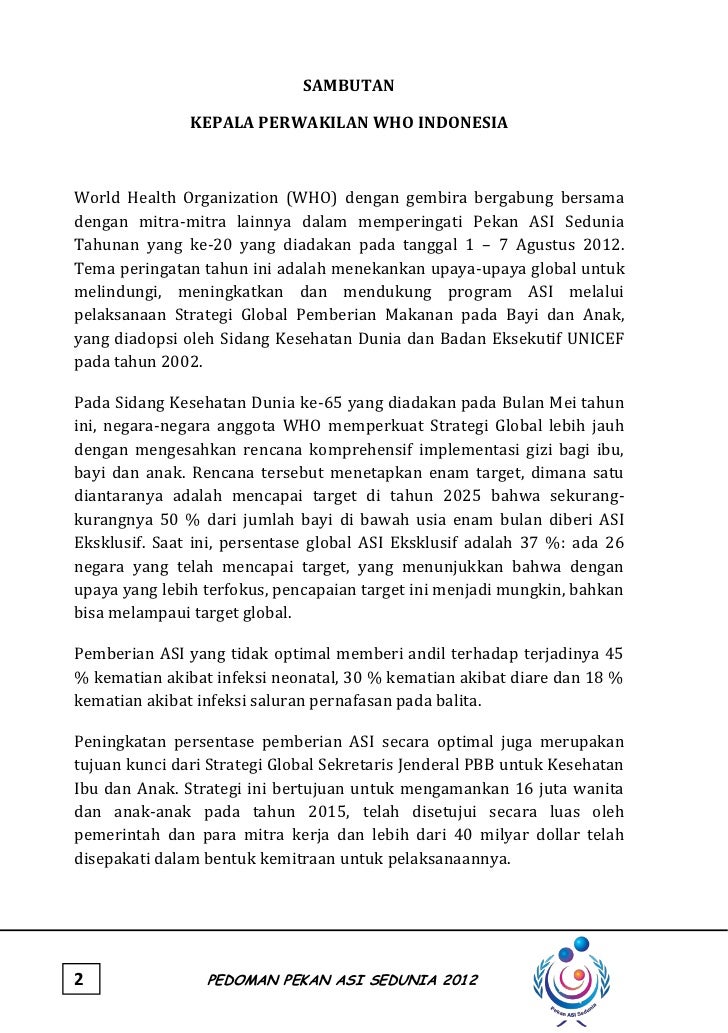 SAMBUTAN

KEPALA PERWAKILAN WHO INDONESIA

World Health Organization (WHO) dengan gembira bergabung bersama dengan mitra-mitra lainnya dalam memperingati Pekan ASI Sedunia Tahunan yang ke-20 yang diadakan pada tanggal 1 – 7 Agustus 2012. Tema peringatan tahun ini adalah menekankan upaya-upaya global untuk melindungi, meningkatkan dan mendukung program ASI melalui pelaksanaan Strategi Global Pemberian Makanan pada Bayi dan Anak, yang diadopsi oleh Sidang Kesehatan Dunia dan Badan Eksekutif UNICEF pada tahun 2002.

Pada Sidang Kesehatan Dunia ke-65 yang diadakan pada Bulan Mei tahun ini, negara-negara anggota WHO memperkuat Strategi Global lebih jauh dengan mengesahkan rencana komprehensif implementasi gizi bagi ibu, bayi dan anak. Rencana tersebut menetapkan enam target, dimana satu diantaranya adalah mencapai target di tahun 2025 bahwa sekurang-kurangnya 50 % dari jumlah bayi di bawah usia enam bulan diberi ASI Eksklusif. Saat ini, persentase global ASI Eksklusif adalah 37 %: ada 26 negara yang telah mencapai target, yang menunjukkan bahwa dengan upaya yang lebih terfokus, pencapaian target ini menjadi mungkin, bahkan bisa melampaui target global.

Pemberian ASI yang tidak optimal memberi andil terhadap terjadinya 45 % kematian akibat infeksi neonatal, 30 % kematian akibat diare dan 18 % kematian akibat infeksi saluran pernafasan pada balita.

Peningkatan persentase pemberian ASI secara optimal juga merupakan tujuan kunci dari Strategi Global Sekretaris Jenderal PBB untuk Kesehatan Ibu dan Anak. Strategi ini bertujuan untuk mengamankan 16 juta wanita dan anak-anak pada tahun 2015, telah disetujui secara luas oleh pemerintah dan para mitra kerja dan lebih dari 40 milyar dollar telah disepakati dalam bentuk kemitraan untuk pelaksanaannya.

2 PEDOMAN PEKAN ASI SEDUNIA 2012

Pekan ASI Sedunia